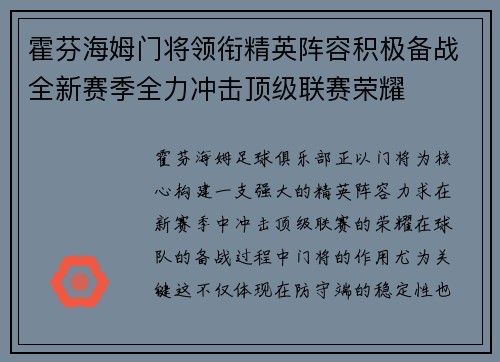 霍芬海姆门将领衔精英阵容积极备战全新赛季全力冲击顶级联赛荣耀

霍芬海姆足球俱乐部正以门将为核心构建一支强大的精英阵容力求在新赛季中冲击顶级联赛的荣耀在球队的备战过程中门将的作用尤为关键这不仅体现在防守端的稳定性也